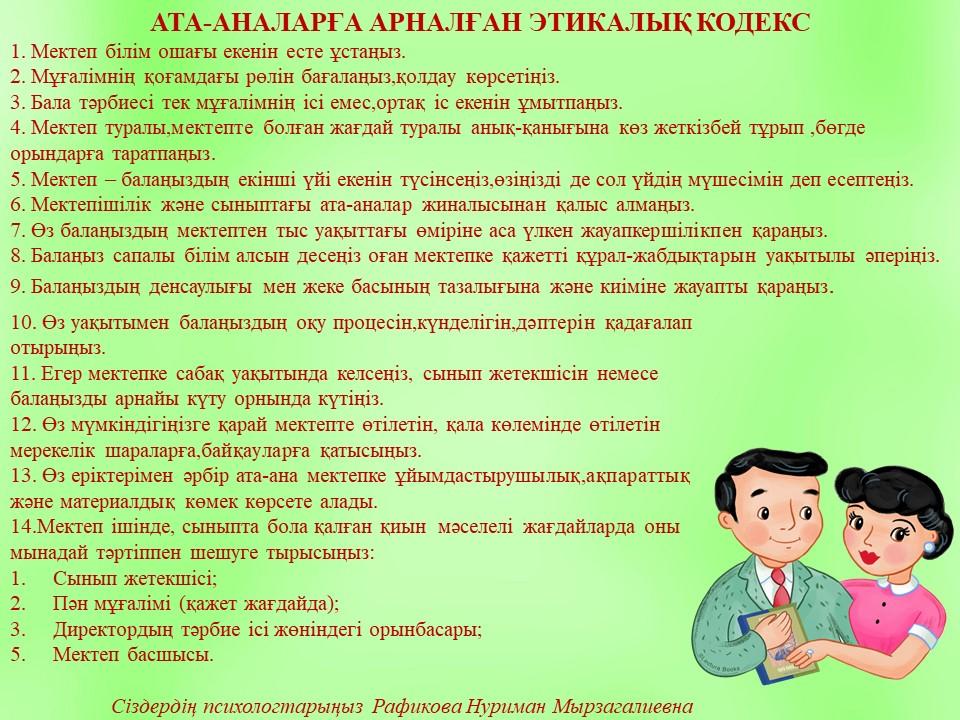 АТА-АНАЛАРҒА АРНАЛҒАН ЭТИКАЛЫҚ КОДЕКС

1. Мектеп білім ошағы екенін есте ұстаңыз.
2. Мұғалімнің қоғамдағы рөлін бағалаңыз,қолдау көрсетіңіз.
3. Бала тәрбиесі тек мұғалімнің ісі емес,ортақ іс екенін ұмытпаңыз.
4. Мектеп туралы,мектепте болған жағдай туралы анық-қанығына көз жеткізбей тұрып ,бөгде орындарға таратпаңыз.
5. Мектеп – балаңыздың екінші үйі екенін түсінсеңіз,өзіңізді де сол үйдің мүшесімін деп есептеңіз.
6. Мектепішілік және сыныптағы ата-аналар жиналысынан қалыс алмаңыз.
7. Өз балаңыздың мектептен тыс уақыттағы өміріне аса үлкен жауапкершілікпен қараңыз.
8. Балаңыз сапалы білім алсын десеңіз оған мектепке қажетті құрал-жабдықтарын уақытылы әперіңіз.
9. Балаңыздың денсаулығы мен жеке басының тазалығына және киіміне жауапты қараңыз.
10. Өз уақытымен балаңыздың оқу процесін,күнделігін,дәптерін қадағалап отырыңыз.
11. Егер мектепке сабақ уақытында келсеңіз, сынып жетекшісін немесе балаңызды арнайы күту орнында күтіңіз.
12. Өз мүмкіндігіңізге қарай мектепте өтілетін, қала көлемінде өтілетін мерекелік шараларға,байқауларға қатысыңыз.
13. Өз еріктерімен әрбір ата-ана мектепке ұйымдастырушылық,ақпараттық және материалдық көмек көрсете алады.
14.Мектеп ішінде, сыныпта бола қалған қиын мәселелі жағдайларда оны мынадай тәртіппен шешуге тырысыңыз:
1. Сынып жетекшісі;
2. Пән мұғалімі (қажет жағдайда);
3. Директордың тәрбие ісі жөніндегі орынбасары;
5. Мектеп басшысы.

Сіздердің психологтарыңыз Рафикова Нуриман Мырзагалиевна